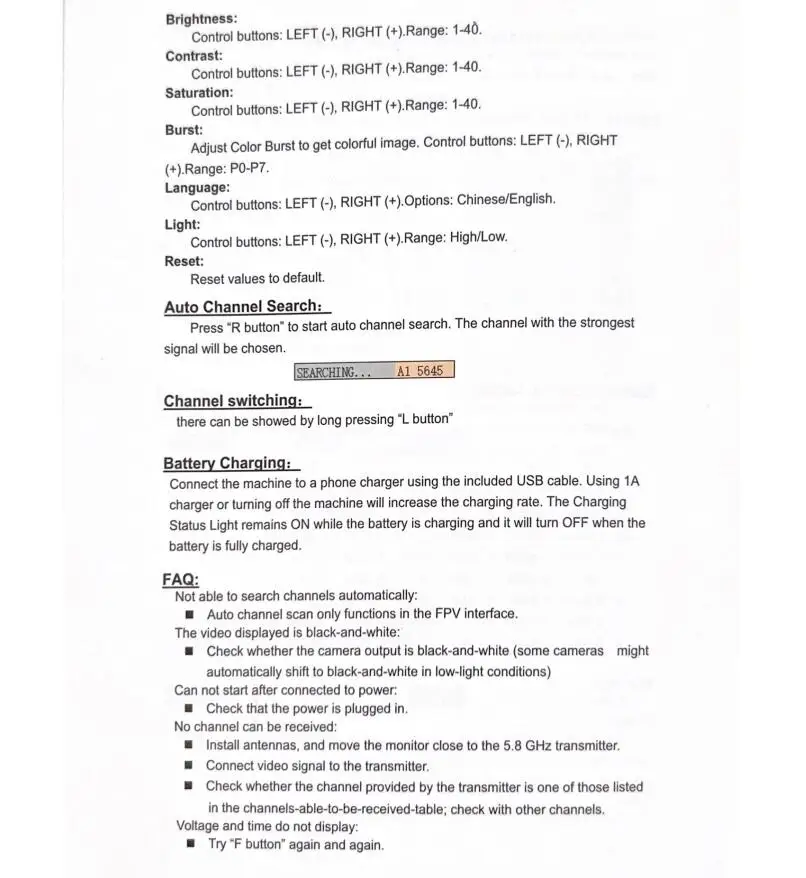 Brightness:
Control buttons: LEFT (-), RIGHT (+).Range: 1-40.
Contrast:
Control buttons: LEFT (-), RIGHT (+).Range: 1-40.
Saturation:
Control buttons: LEFT (-), RIGHT (+).Range: 1-40.
Burst:
Adjust Color Burst to get colorful image. Control buttons: LEFT (-), RIGHT (+).Range: P0-P7.
Language:
Control buttons: LEFT (-), RIGHT (+).Options: Chinese/English.
Light:
Control buttons: LEFT (-), RIGHT (+).Range: High/Low.
Reset:
Reset values to default.

Auto Channel Search:
Press "R button" to start auto channel search. The channel with the strongest signal will be chosen.

SEARCHING... A1 5645

Channel switching:
there can be showed by long pressing "L button"

Battery Charging:
Connect the machine to a phone charger using the included USB cable. Using 1A charger or turning off the machine will increase the charging rate. The Charging Status Light remains ON while the battery is charging and it will turn OFF when the battery is fully charged.

FAQ:
Not able to search channels automatically:
■ Auto channel scan only functions in the FPV interface.
The video displayed is black-and-white:
■ Check whether the camera output is black-and-white (some cameras might automatically shift to black-and-white in low-light conditions)
Can not start after connected to power:
■ Check that the power is plugged in.
No channel can be received:
■ Install antennas, and move the monitor close to the 5.8 GHz transmitter.
■ Connect video signal to the transmitter.
■ Check whether the channel provided by the transmitter is one of those listed in the channels-able-to-be-received-table; check with other channels.
Voltage and time do not display:
■ Try "F button" again and again.